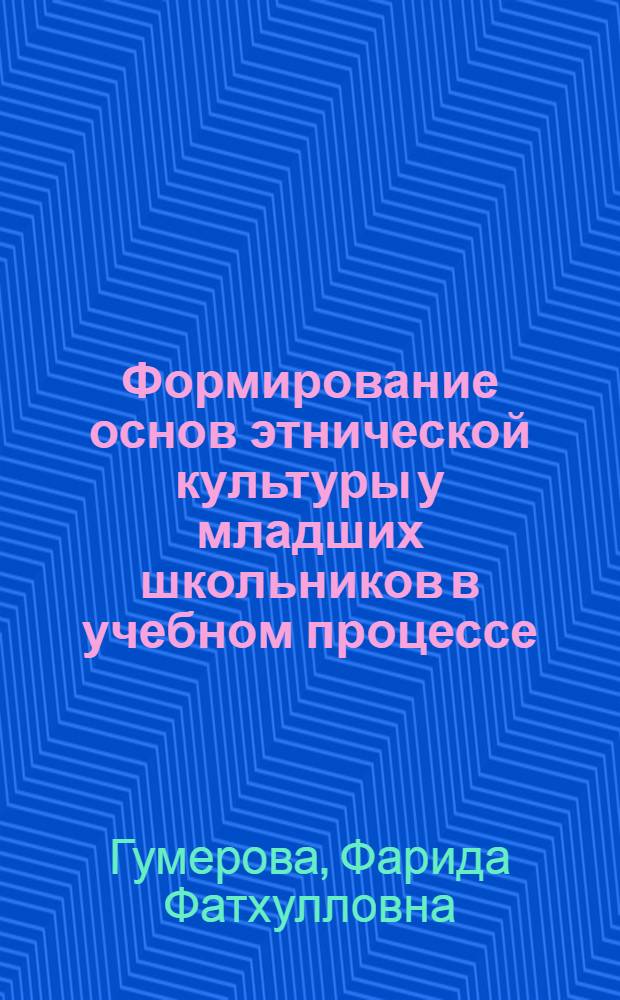 Формирование основ этнической культуры у младших школьников в учебном процессе

Гумерова, Фарида Фатхулловна